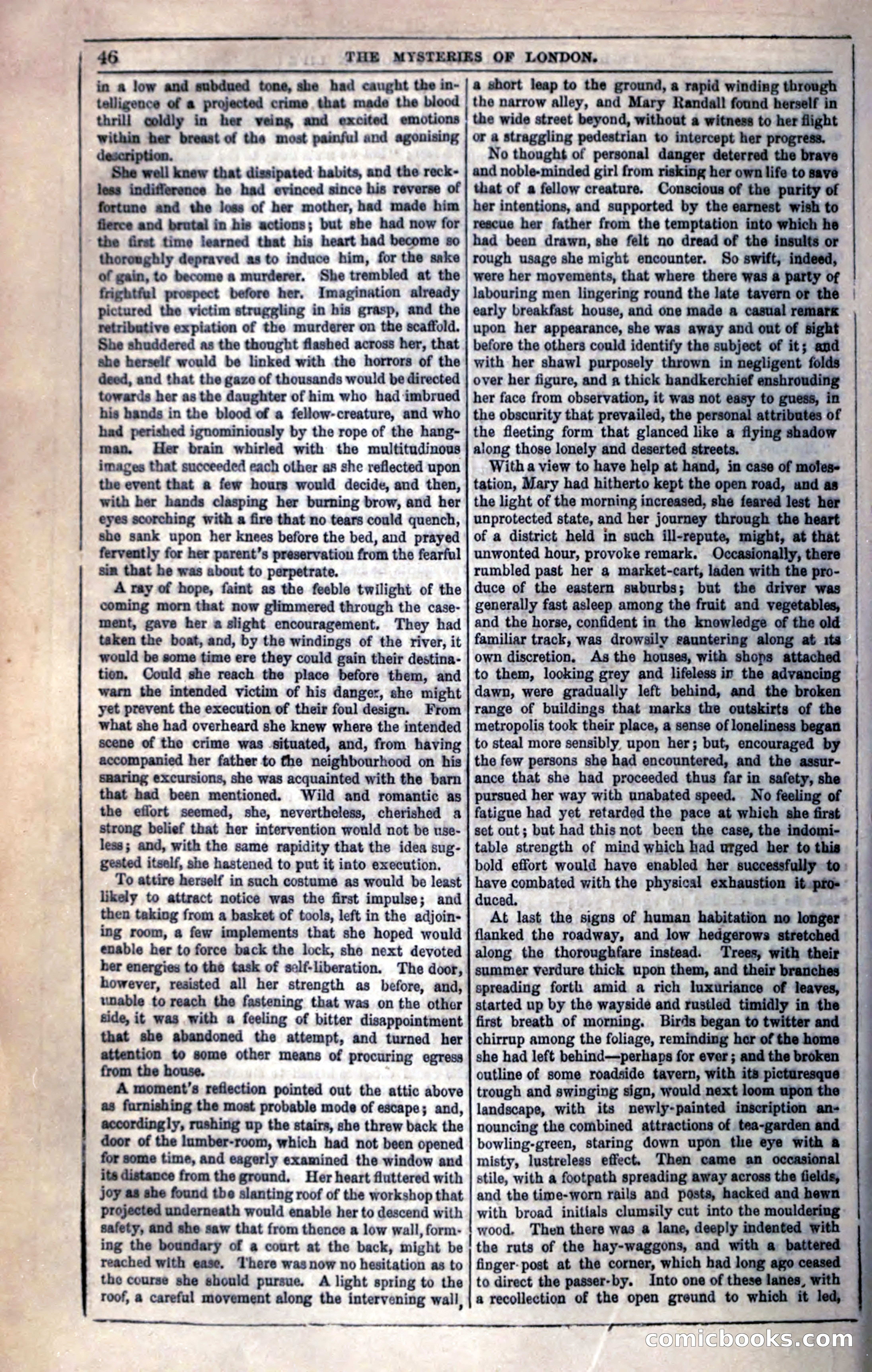 46 THE MYSTERIES OF LONDON.

in a low and subdued tone, she had caught the intelligence of a projected crime that made the blood thrill coldly in her veins, and excited emotions within her breast of the most painful and agonising description.

She well knew that dissipated habits, and the reckless indifference he had evinced since his reverse of fortune and the loss of her mother, had made him fierce and brutal in his actions; but she had now for the first time learned that his heart had become so thoroughly depraved as to induce him, for the sake of gain, to become a murderer. She trembled at the frightful prospect before her. Imagination already pictured the victim struggling in his grasp, and the retributive expiation of the murderer on the scaffold. She shuddered as the thought flashed across her, that she herself would be linked with the horrors of the deed, and that the gaze of thousands would be directed towards her as the daughter of him who had imbrued his hands in the blood of a fellow-creature, and who had perished ignominiously by the rope of the hangman. Her brain whirled with the multitudinous images that succeeded each other as she reflected upon the event that a few hours would decide, and then, with her hands clasping her burning brow, and her eyes scorching with a fire that no tears could quench, she sank upon her knees before the bed, and prayed fervently for her parent's preservation from the fearful sin that he was about to perpetrate.

A ray of hope, faint as the feeble twilight of the coming morn that now glimmered through the casement, gave her a slight encouragement. They had taken the boat, and, by the windings of the river, it would be some time ere they could gain their destination. Could she reach the place before them, and warn the intended victim of his danger, she might yet prevent the execution of their foul design. From what she had overheard she knew where the intended scene of the crime was situated, and, from having accompanied her father to the neighbourhood on his snaring excursions, she was acquainted with the barn that had been mentioned. Wild and romantic as the effort seemed, she, nevertheless, cherished a strong belief that her intervention would not be useless; and, with the same rapidity that the idea suggested itself, she hastened to put it into execution.

To attire herself in such costume as would be least likely to attract notice was the first impulse; and then taking from a basket of tools, left in the adjoining room, a few implements that she hoped would enable her to force back the lock, she next devoted her energies to the task of self-liberation. The door, however, resisted all her strength as before, and, unable to reach the fastening that was on the other side, it was with a feeling of bitter disappointment that she abandoned the attempt, and turned her attention to some other means of procuring egress from the house.

A moment's reflection pointed out the attic above as furnishing the most probable mode of escape; and, accordingly, rushing up the stairs, she threw back the door of the lumber-room, which had not been opened for some time, and eagerly examined the window and its distance from the ground. Her heart fluttered with joy as she found the slanting roof of the workshop that projected underneath would enable her to descend with safety, and she saw that from thence a low wall, forming the boundary of a court at the back, might be reached with ease. There was now no hesitation as to the course she should pursue. A light spring to the roof, a careful movement along the intervening wall, a short leap to the ground, a rapid winding through the narrow alley, and Mary Randall found herself in the wide street beyond, without a witness to her flight or a straggling pedestrian to intercept her progress.

No thought of personal danger deterred the brave and noble-minded girl from risking her own life to save that of a fellow creature. Conscious of the purity of her intentions, and supported by the earnest wish to rescue her father from the temptation into which he had been drawn, she felt no dread of the insults or rough usage she might encounter. So swift, indeed, were her movements, that where there was a party of labouring men lingering round the late tavern or the early breakfast house, and one made a casual remark upon her appearance, she was away and out of sight before the others could identify the subject of it; and with her shawl purposely thrown in negligent folds over her figure, and a thick handkerchief enshrouding her face from observation, it was not easy to guess, in the obscurity that prevailed, the personal attributes of the fleeting form that glanced like a flying shadow along those lonely and deserted streets.

With a view to have help at hand, in case of molestation, Mary had hitherto kept the open road, and as the light of the morning increased, she feared lest her unprotected state, and her journey through the heart of a district held in such ill-repute, might, at that unwonted hour, provoke remark. Occasionally, there rumbled past her a market-cart, laden with the produce of the eastern suburbs; but the driver was generally fast asleep among the fruit and vegetables, and the horse, confident in the knowledge of the old familiar track, was drowsily sauntering along at its own discretion. As the houses, with shops attached to them, looking grey and lifeless in the advancing dawn, were gradually left behind, and the broken range of buildings that marks the outskirts of the metropolis took their place, a sense of loneliness began to steal more sensibly upon her; but, encouraged by the few persons she had encountered, and the assurance that she had proceeded thus far in safety, she pursued her way with unabated speed. No feeling of fatigue had yet retarded the pace at which she first set out; but had this not been the case, the indomitable strength of mind which had urged her to this bold effort would have enabled her successfully to have combated with the physical exhaustion it produced.

At last the signs of human habitation no longer flanked the roadway, and low hedgerows stretched along the thoroughfare instead. Trees, with their summer verdure thick upon them, and their branches spreading forth amid a rich luxuriance of leaves, started up by the wayside and rustled timidly in the first breath of morning. Birds began to twitter and chirrup among the foliage, reminding her of the home she had left behind—perhaps for ever; and the broken outline of some roadside tavern, with its picturesque trough and swinging sign, would next loom upon the landscape, with its newly-painted inscription announcing the combined attractions of tea-garden and bowling-green, staring down upon the eye with a misty, lustreless effect. Then came an occasional stile, with a footpath spreading away across the fields, and the time-worn rails and posts, hacked and hewn with broad initials clumsily cut into the mouldering wood. Then there was a lane, deeply indented with the ruts of the hay-waggons, and with a battered finger-post at the corner, which had long ago ceased to direct the passer-by. Into one of these lanes, with a recollection of the open ground to which it led,

comicbooks.com